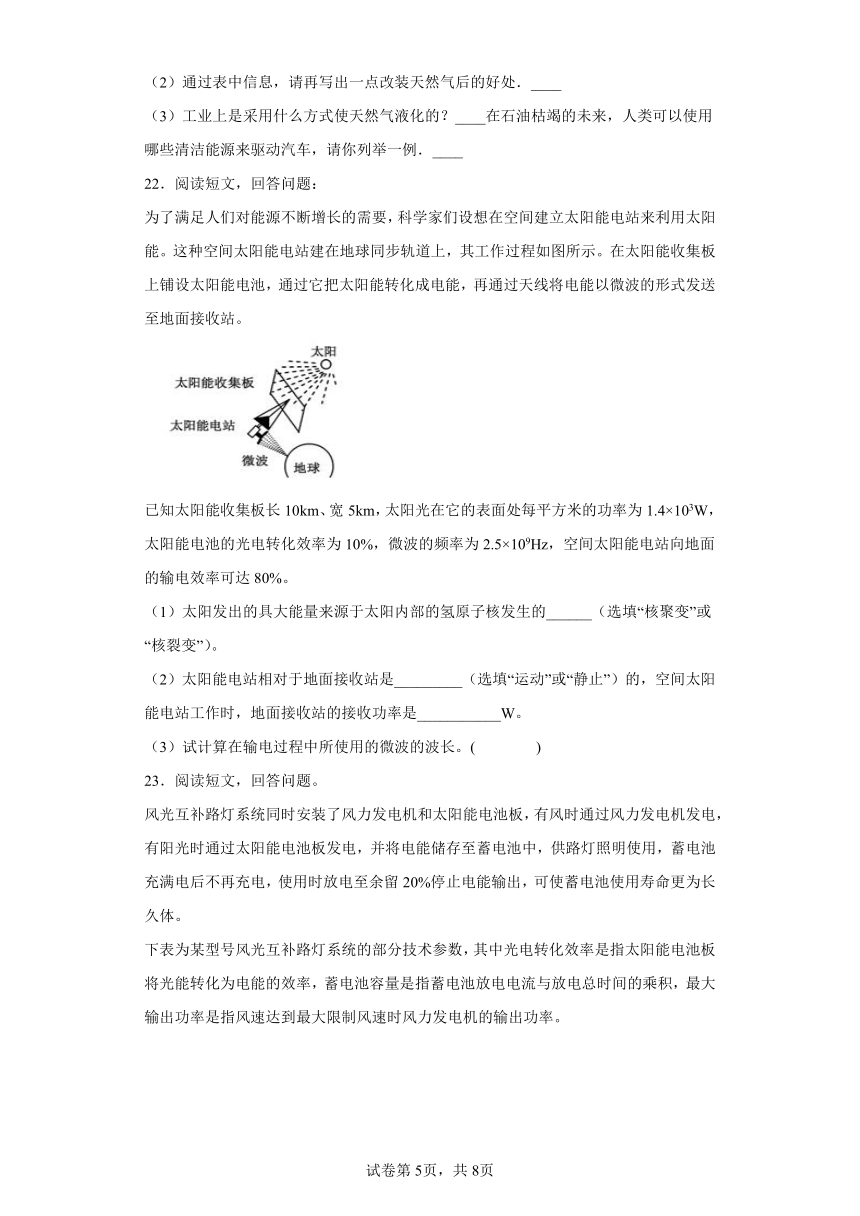 （2）通过表中信息，请再写出一点改装天然气后的好处．____

（3）工业上是采用什么方式使天然气液化的？____在石油枯竭的未来，人类可以使用哪些清洁能源来驱动汽车，请你列举一例．____

22．阅读短文，回答问题：

为了满足人们对能源不断增长的需要，科学家们设想在空间建立太阳能电站来利用太阳能。这种空间太阳能电站建在地球同步轨道上，其工作过程如图所示。在太阳能收集板上铺设太阳能电池，通过它把太阳能转化成电能，再通过天线将电能以微波的形式发送至地面接收站。

太阳
太阳能收集板
太阳能电站
微波
地球

已知太阳能收集板长 10km、宽 5km，太阳光在它的表面处每平方米的功率为 $1.4\times10^3$W，太阳能电池的光电转化效率为 10%，微波的频率为 $2.5\times10^9$Hz，空间太阳能电站向地面的输电效率可达 80%。

（1）太阳发出的具大能量来源于太阳内部的氢原子核发生的______（选填“核聚变”或“核裂变”）。

（2）太阳能电站相对于地面接收站是_________（选填“运动”或“静止”）的，空间太阳能电站工作时，地面接收站的接收功率是___________W。

（3）试计算在输电过程中所使用的微波的波长。(　　　　)

23．阅读短文，回答问题。

风光互补路灯系统同时安装了风力发电机和太阳能电池板，有风时通过风力发电机发电，有阳光时通过太阳能电池板发电，并将电能储存至蓄电池中，供路灯照明使用，蓄电池充满电后不再充电，使用时放电至余留 20%停止电能输出，可使蓄电池使用寿命更为长久体。

下表为某型号风光互补路灯系统的部分技术参数，其中光电转化效率是指太阳能电池板将光能转化为电能的效率，蓄电池容量是指蓄电池放电电流与放电总时间的乘积，最大输出功率是指风速达到最大限制风速时风力发电机的输出功率。

试卷第 5页，共 8页